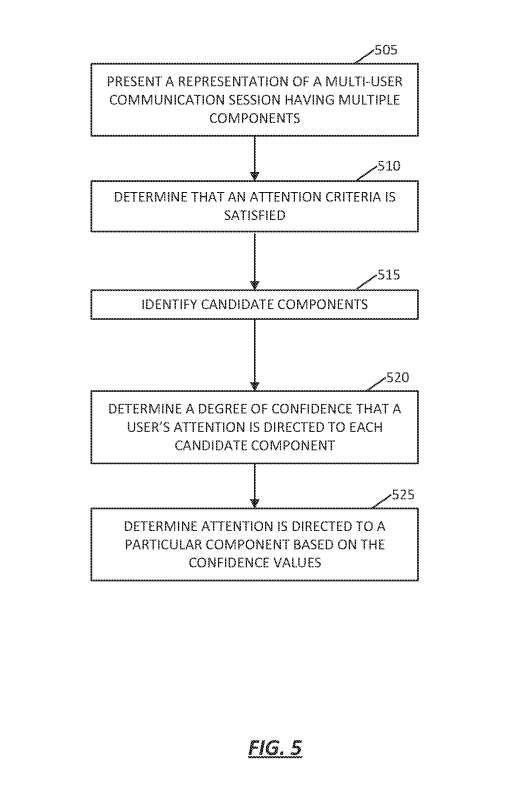 505

PRESENT A REPRESENTATION OF A MULTI-USER COMMUNICATION SESSION HAVING MULTIPLE COMPONENTS

510

DETERMINE THAT AN ATTENTION CRITERIA IS SATISFIED

515

IDENTIFY CANDIDATE COMPONENTS

520

DETERMINE A DEGREE OF CONFIDENCE THAT A USER'S ATTENTION IS DIRECTED TO EACH CANDIDATE COMPONENT

525

DETERMINE ATTENTION IS DIRECTED TO A PARTICULAR COMPONENT BASED ON THE CONFIDENCE VALUES

FIG. 5